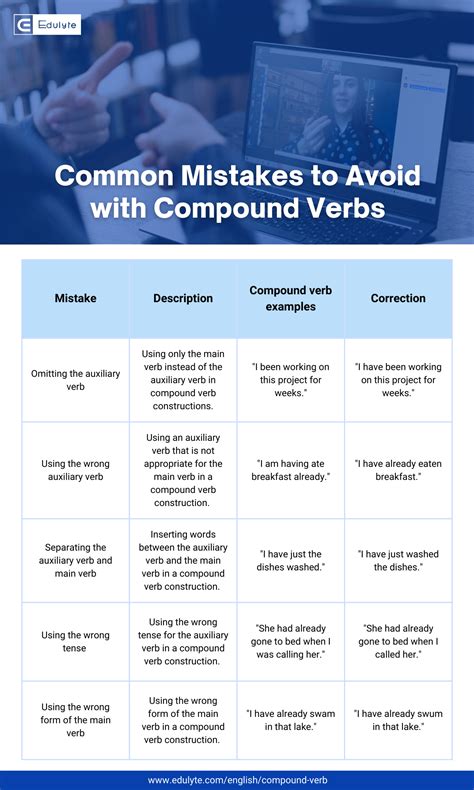 Edulyte

Common Mistakes to Avoid with Compound Verbs

| Mistake | Description | Compound verb examples | Correction |
|---|---|---|---|
| Omitting the auxiliary verb | Using only the main verb instead of the auxiliary verb in compound verb constructions. | "I been working on this project for weeks." | "I have been working on this project for weeks." |
| Using the wrong auxiliary verb | Using an auxiliary verb that is not appropriate for the main verb in a compound verb construction. | "I am having ate breakfast already." | "I have already eaten breakfast." |
| Separating the auxiliary verb and main verb | Inserting words between the auxiliary verb and the main verb in a compound verb construction. | "I have just the dishes washed." | "I have just washed the dishes." |
| Using the wrong tense | Using the wrong tense for the auxiliary verb in a compound verb construction. | "She had already gone to bed when I was calling her." | "She had already gone to bed when I called her." |
| Using the wrong form of the main verb | Using the wrong form of the main verb in a compound verb construction. | "I have already swam in that lake." | "I have already swum in that lake." |

www.edulyte.com/english/compound-verb